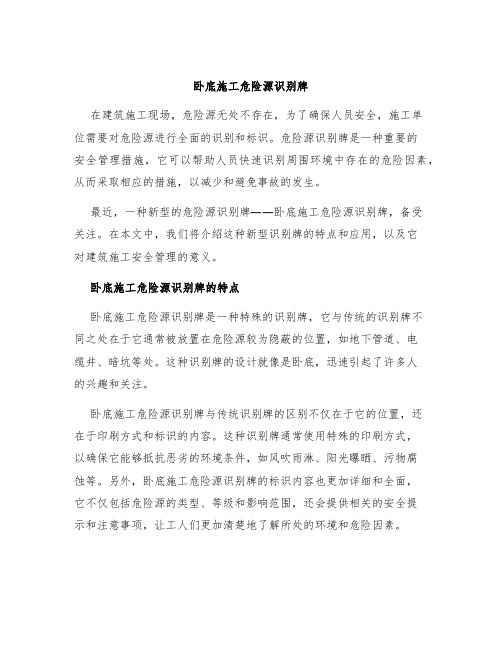 卧底施工危险源识别牌

在建筑施工现场，危险源无处不存在，为了确保人员安全，施工单位需要对危险源进行全面的识别和标识。危险源识别牌是一种重要的安全管理措施，它可以帮助人员快速识别周围环境中存在的危险因素，从而采取相应的措施，以减少和避免事故的发生。

最近，一种新型的危险源识别牌——卧底施工危险源识别牌，备受关注。在本文中，我们将介绍这种新型识别牌的特点和应用，以及它对建筑施工安全管理的意义。

卧底施工危险源识别牌的特点

卧底施工危险源识别牌是一种特殊的识别牌，它与传统的识别牌不同之处在于它通常被放置在危险源较为隐蔽的位置，如地下管道、电缆井、暗坑等处。这种识别牌的设计就像是卧底，迅速引起了许多人的兴趣和关注。

卧底施工危险源识别牌与传统识别牌的区别不仅在于它的位置，还在于印刷方式和标识的内容。这种识别牌通常使用特殊的印刷方式，以确保它能够抵抗恶劣的环境条件，如风吹雨淋、阳光曝晒、污物腐蚀等。另外，卧底施工危险源识别牌的标识内容也更加详细和全面，它不仅包括危险源的类型、等级和影响范围，还会提供相关的安全提示和注意事项，让工人们更加清楚地了解所处的环境和危险因素。